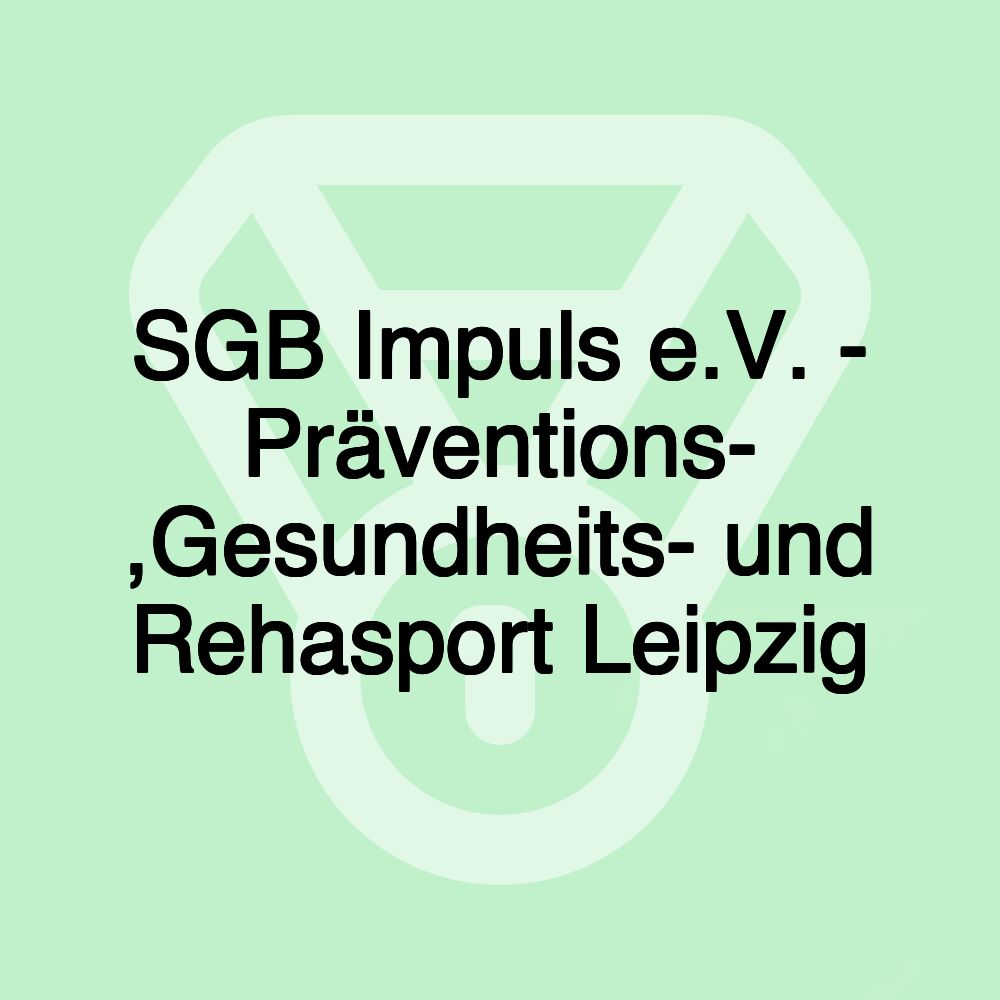 SGB Impuls e.V. - Präventions- ,Gesundheits- und Rehasport Leipzig